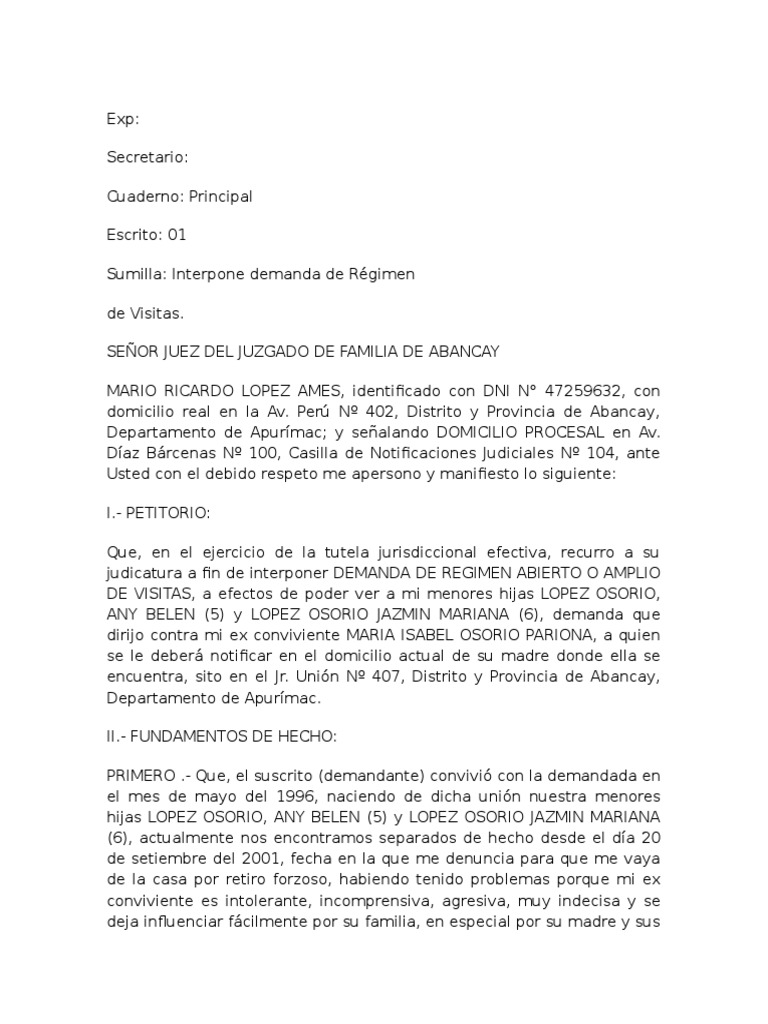 Exp:

Secretario:

Cuaderno: Principal

Escrito: 01

Sumilla: Interpone demanda de Régimen

de Visitas.

SEÑOR JUEZ DEL JUZGADO DE FAMILIA DE ABANCAY

MARIO RICARDO LOPEZ AMES, identificado con DNI N° 47259632, con domicilio real en la Av. Perú Nº 402, Distrito y Provincia de Abancay, Departamento de Apurímac; y señalando DOMICILIO PROCESAL en Av. Díaz Bárcenas Nº 100, Casilla de Notificaciones Judiciales Nº 104, ante Usted con el debido respeto me apersono y manifiesto lo siguiente:

I.- PETITORIO:

Que, en el ejercicio de la tutela jurisdiccional efectiva, recurro a su judicatura a fin de interponer DEMANDA DE REGIMEN ABIERTO O AMPLIO DE VISITAS, a efectos de poder ver a mi menores hijas LOPEZ OSORIO, ANY BELEN (5) y LOPEZ OSORIO JAZMIN MARIANA (6), demanda que dirijo contra mi ex conviviente MARIA ISABEL OSORIO PARIONA, a quien se le deberá notificar en el domicilio actual de su madre donde ella se encuentra, sito en el Jr. Unión Nº 407, Distrito y Provincia de Abancay, Departamento de Apurímac.

II.- FUNDAMENTOS DE HECHO:

PRIMERO .- Que, el suscrito (demandante) convivió con la demandada en el mes de mayo del 1996, naciendo de dicha unión nuestra menores hijas LOPEZ OSORIO, ANY BELEN (5) y LOPEZ OSORIO JAZMIN MARIANA (6), actualmente nos encontramos separados de hecho desde el día 20 de setiembre del 2001, fecha en la que me denuncia para que me vaya de la casa por retiro forzoso, habiendo tenido problemas porque mi ex conviviente es intolerante, incomprensiva, agresiva, muy indecisa y se deja influenciar fácilmente por su familia, en especial por su madre y sus